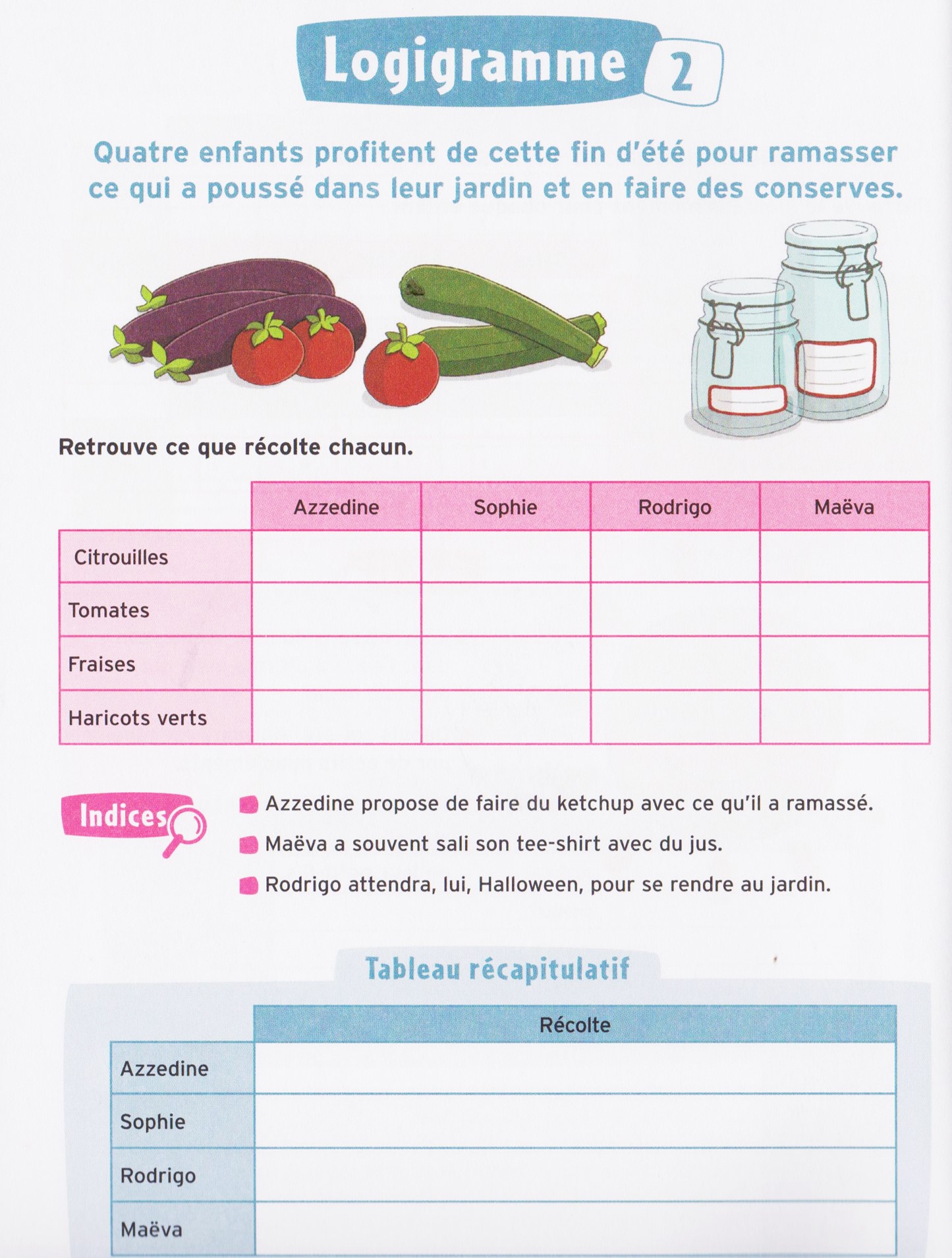 Logigramme 2

Quatre enfants profitent de cette fin d'été pour ramasser ce qui a poussé dans leur jardin et en faire des conserves.

Retrouve ce que récolte chacun.

| | Azzedine | Sophie | Rodrigo | Maëva |
|---|---|---|---|---|
| Citrouilles | | | | |
| Tomates | | | | |
| Fraises | | | | |
| Haricots verts | | | | |

Indices

Azzedine propose de faire du ketchup avec ce qu'il a ramassé.

Maëva a souvent sali son tee-shirt avec du jus.

Rodrigo attendra, lui, Halloween, pour se rendre au jardin.

Tableau récapitulatif

| | Récolte |
|---|---|
| Azzedine | |
| Sophie | |
| Rodrigo | |
| Maëva | |